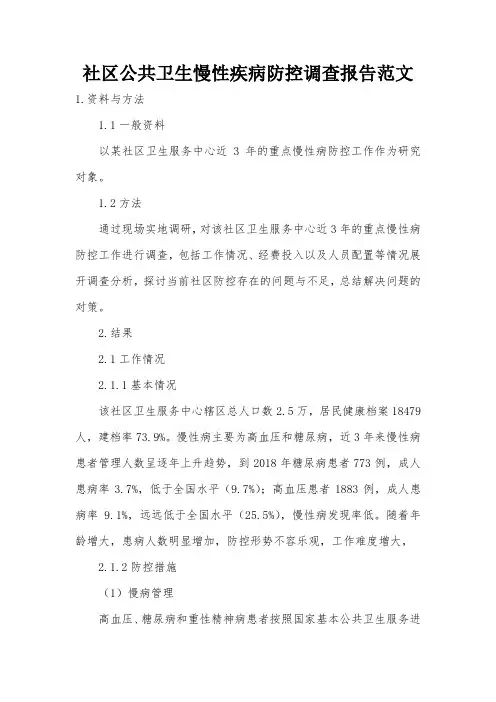 社区公共卫生慢性疾病防控调查报告范文

1.资料与方法

1.1 一般资料

以某社区卫生服务中心近 3 年的重点慢性病防控工作作为研究对象。

1.2 方法

通过现场实地调研，对该社区卫生服务中心近 3 年的重点慢性病防控工作进行调查，包括工作情况、经费投入以及人员配置等情况展开调查分析，探讨当前社区防控存在的问题与不足，总结解决问题的对策。

2.结果

2.1 工作情况

2.1.1 基本情况

该社区卫生服务中心辖区总人口数 2.5 万，居民健康档案 18479 人，建档率 73.9%。慢性病主要为高血压和糖尿病，近 3 年来慢性病患者管理人数呈逐年上升趋势，到 2018 年糖尿病患者 773 例，成人患病率 3.7%，低于全国水平（9.7%）；高血压患者 1883 例，成人患病率 9.1%，远远低于全国水平（25.5%），慢性病发现率低。随着年龄增大，患病人数明显增加，防控形势不容乐观，工作难度增大，

2.1.2 防控措施

（1）慢病管理

高血压、糖尿病和重性精神病患者按照国家基本公共卫生服务进